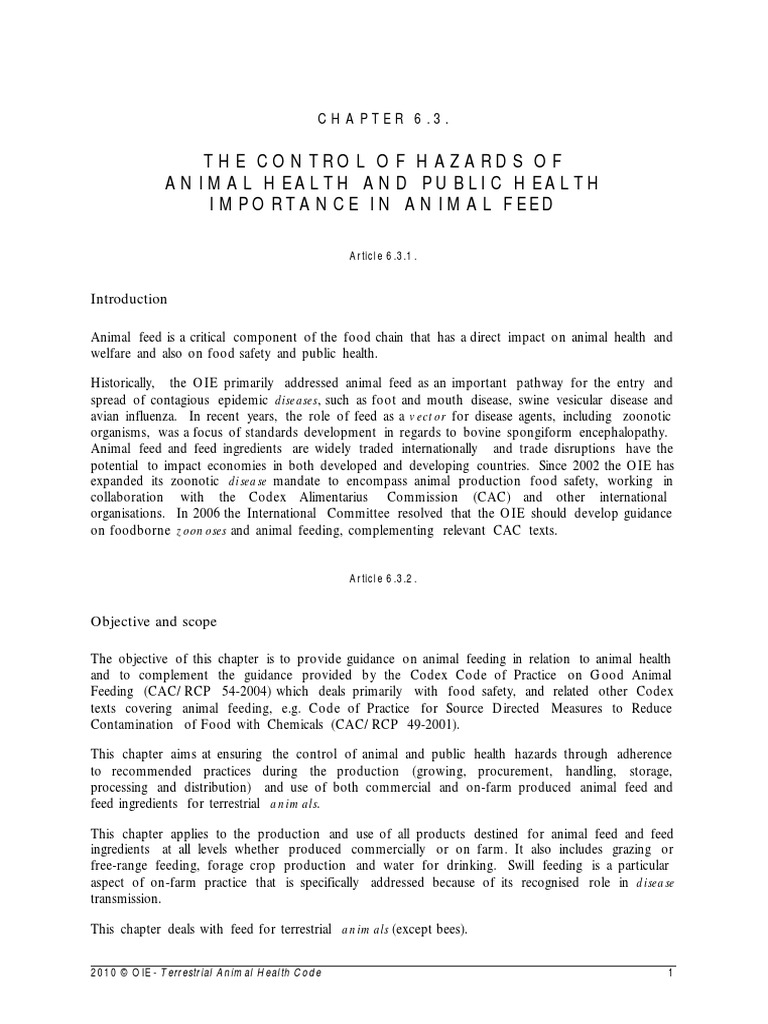 CHAPTER 6.3.

THE CONTROL OF HAZARDS OF ANIMAL HEALTH AND PUBLIC HEALTH IMPORTANCE IN ANIMAL FEED

Article 6.3.1.

Introduction

Animal feed is a critical component of the food chain that has a direct impact on animal health and welfare and also on food safety and public health.

Historically, the OIE primarily addressed animal feed as an important pathway for the entry and spread of contagious epidemic diseases, such as foot and mouth disease, swine vesicular disease and avian influenza. In recent years, the role of feed as a vector for disease agents, including zoonotic organisms, was a focus of standards development in regards to bovine spongiform encephalopathy. Animal feed and feed ingredients are widely traded internationally and trade disruptions have the potential to impact economies in both developed and developing countries. Since 2002 the OIE has expanded its zoonotic disease mandate to encompass animal production food safety, working in collaboration with the Codex Alimentarius Commission (CAC) and other international organisations. In 2006 the International Committee resolved that the OIE should develop guidance on foodborne zoonoses and animal feeding, complementing relevant CAC texts.

Article 6.3.2.

Objective and scope

The objective of this chapter is to provide guidance on animal feeding in relation to animal health and to complement the guidance provided by the Codex Code of Practice on Good Animal Feeding (CAC/RCP 54-2004) which deals primarily with food safety, and related other Codex texts covering animal feeding, e.g. Code of Practice for Source Directed Measures to Reduce Contamination of Food with Chemicals (CAC/RCP 49-2001).

This chapter aims at ensuring the control of animal and public health hazards through adherence to recommended practices during the production (growing, procurement, handling, storage, processing and distribution) and use of both commercial and on-farm produced animal feed and feed ingredients for terrestrial animals.

This chapter applies to the production and use of all products destined for animal feed and feed ingredients at all levels whether produced commercially or on farm. It also includes grazing or free-range feeding, forage crop production and water for drinking. Swill feeding is a particular aspect of on-farm practice that is specifically addressed because of its recognised role in disease transmission.

This chapter deals with feed for terrestrial animals (except bees).

2010 © OIE - Terrestrial Animal Health Code 1